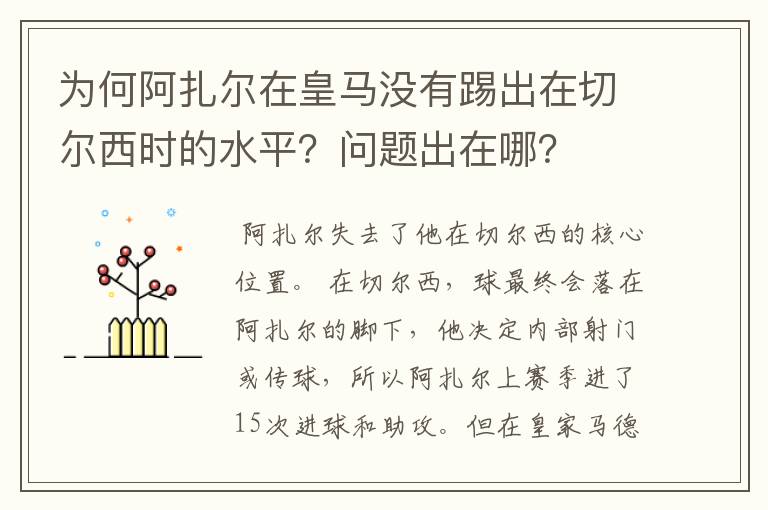 为何阿扎尔在皇马没有踢出在切尔西时的水平？问题出在哪？

阿扎尔失去了他在切尔西的核心位置。在切尔西，球最终会落在阿扎尔的脚下，他决定内部射门或传球，所以阿扎尔上赛季进了15次进球和助攻。但在皇家马德